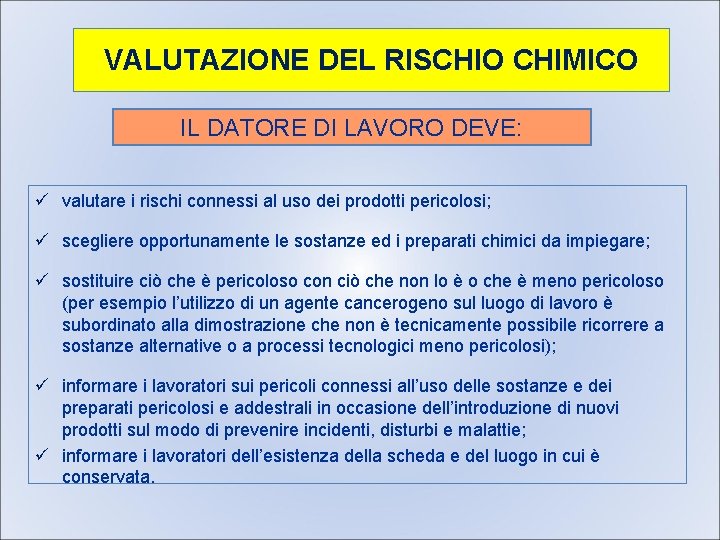 VALUTAZIONE DEL RISCHIO CHIMICO

IL DATORE DI LAVORO DEVE:

✓ valutare i rischi connessi al uso dei prodotti pericolosi;

✓ scegliere opportunamente le sostanze ed i preparati chimici da impiegare;

✓ sostituire ciò che è pericoloso con ciò che non lo è o che è meno pericoloso (per esempio l'utilizzo di un agente cancerogeno sul luogo di lavoro è subordinato alla dimostrazione che non è tecnicamente possibile ricorrere a sostanze alternative o a processi tecnologici meno pericolosi);

✓ informare i lavoratori sui pericoli connessi all'uso delle sostanze e dei preparati pericolosi e addestrali in occasione dell'introduzione di nuovi prodotti sul modo di prevenire incidenti, disturbi e malattie;

✓ informare i lavoratori dell'esistenza della scheda e del luogo in cui è conservata.